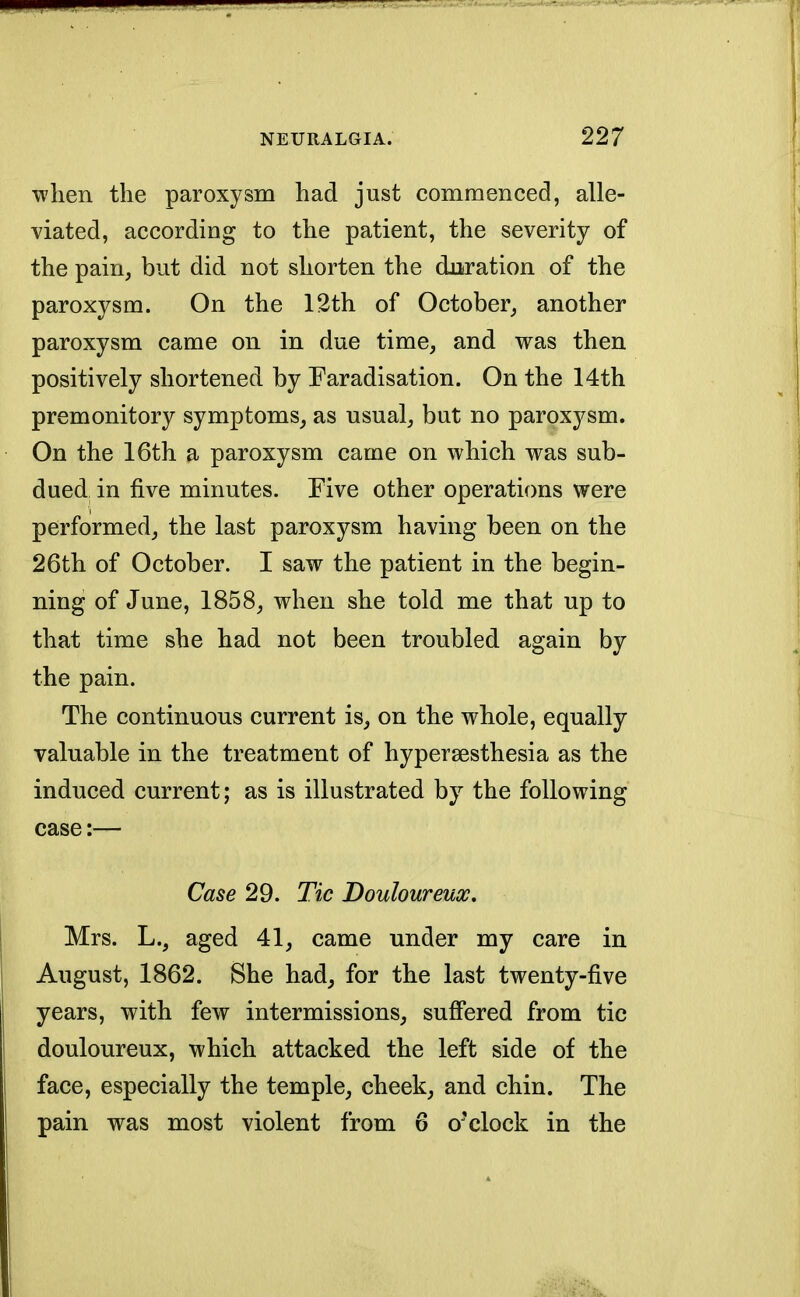 NEURALGIA. 227

when the paroxysm had just commenced, alleviated, according to the patient, the severity of the pain, but did not shorten the duration of the paroxysm. On the 12th of October, another paroxysm came on in due time, and was then positively shortened by Faradisation. On the 14th premonitory symptoms, as usual, but no paroxysm. On the 16th a paroxysm came on which was subdued in five minutes. Five other operations were performed, the last paroxysm having been on the 26th of October. I saw the patient in the beginning of June, 1858, when she told me that up to that time she had not been troubled again by the pain.

The continuous current is, on the whole, equally valuable in the treatment of hyperæsthesia as the induced current; as is illustrated by the following case:—

Case 29. Tic Douloureux.

Mrs. L., aged 41, came under my care in August, 1862. She had, for the last twenty-five years, with few intermissions, suffered from tic douloureux, which attacked the left side of the face, especially the temple, cheek, and chin. The pain was most violent from 6 o'clock in the